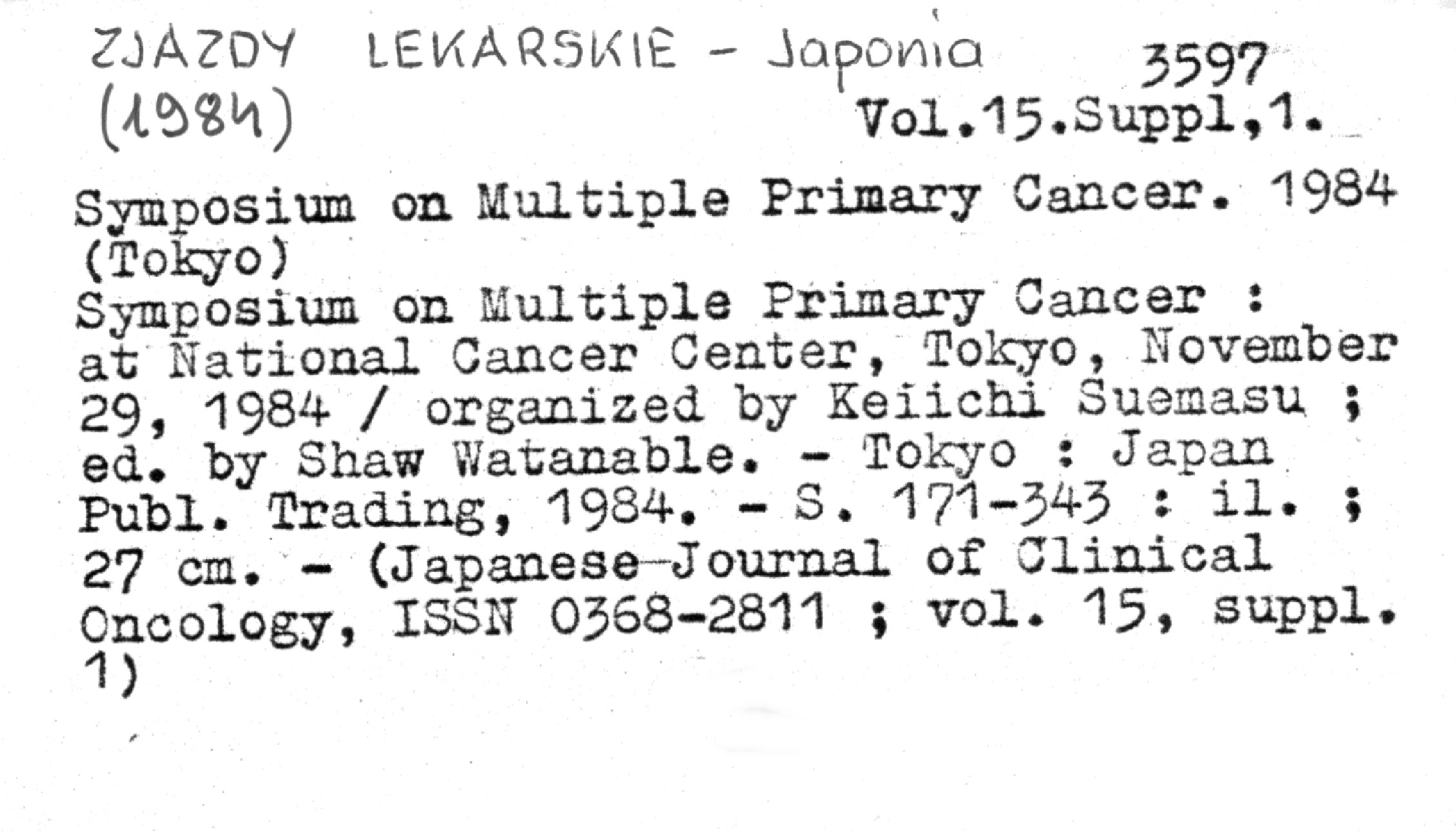 ZJAZDY LEKARSKIE - Japonia (1984)

3597
Vol.15.Suppl,1.

Symposium on Multiple Primary Cancer. 1984 (Tokyo)
Symposium on Multiple Primary Cancer : at National Cancer Center, Tokyo, November 29, 1984 / organized by Keiichi Suemasu ; ed. by Shaw Watanable. - Tokyo : Japan Publ. Trading, 1984. - S. 171-343 : il. ; 27 cm. - (Japanese Journal of Clinical Oncology, ISSN 0368-2811 ; vol. 15, suppl. 1)